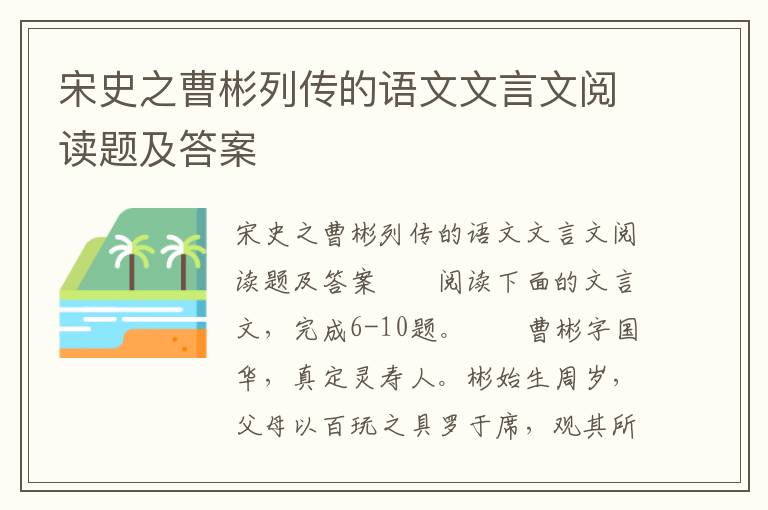 宋史之曹彬列传的语文文言文阅读题及答案

宋史之曹彬列传的语文文言文阅读题及答案　　阅读下面的文言文，完成6-10题。　　曹彬字国华，真定灵寿人。彬始生周岁，父母以百玩之具罗于席，观其所